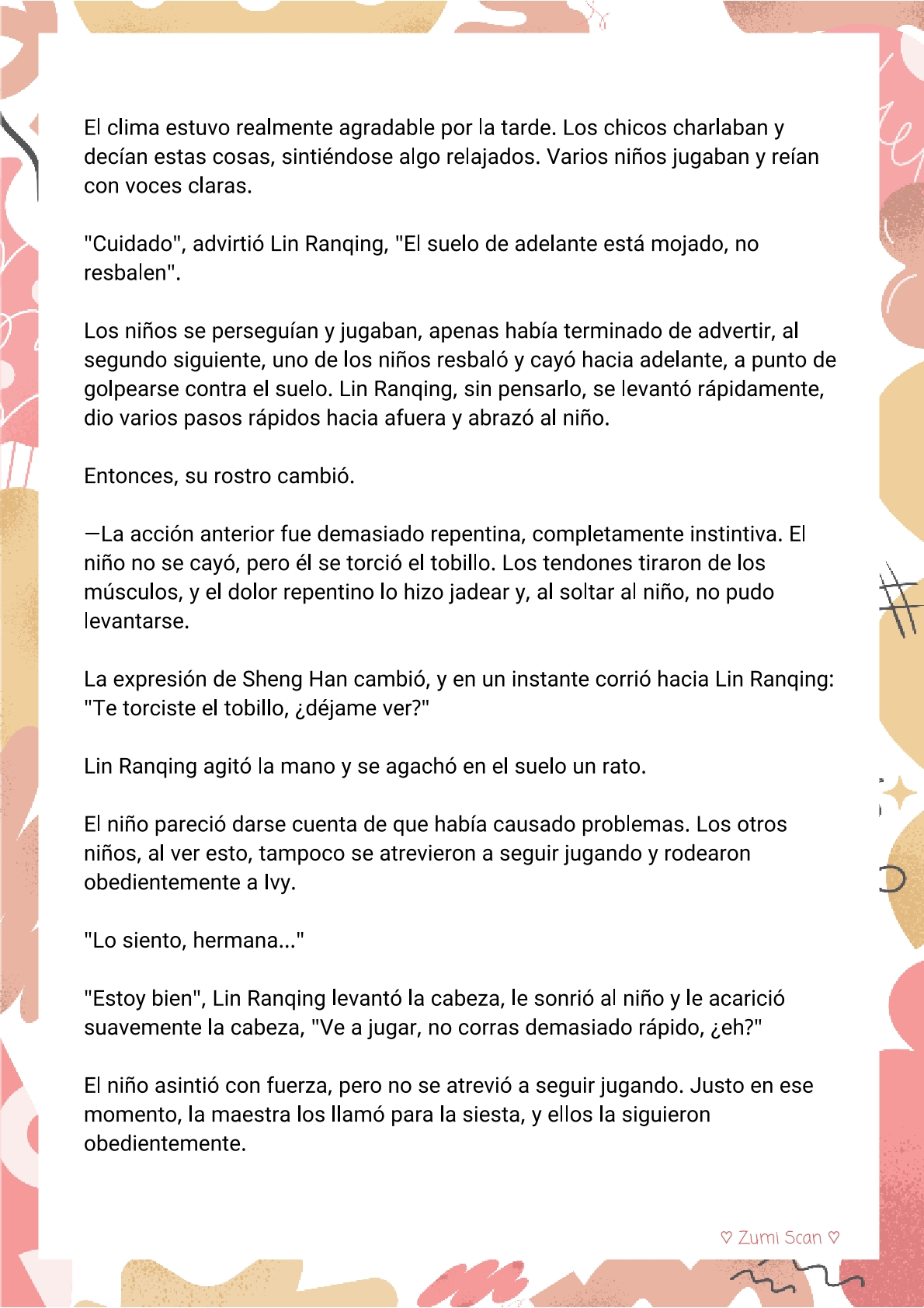 El clima estuvo realmente agradable por la tarde. Los chicos charlaban y decían estas cosas, sintiéndose algo relajados. Varios niños jugaban y reían con voces claras.

"Cuidado", advirtió Lin Ranqing, "El suelo de adelante está mojado, no resbalen".

Los niños se perseguían y jugaban, apenas había terminado de advertir, al segundo siguiente, uno de los niños resbaló y cayó hacia adelante, a punto de golpearse contra el suelo. Lin Ranqing, sin pensarlo, se levantó rápidamente, dio varios pasos rápidos hacia afuera y abrazó al niño.

Entonces, su rostro cambió.

—La acción anterior fue demasiado repentina, completamente instintiva. El niño no se cayó, pero él se torció el tobillo. Los tendones tiraron de los músculos, y el dolor repentino lo hizo jadear y, al soltar al niño, no pudo levantarse.

La expresión de Sheng Han cambió, y en un instante corrió hacia Lin Ranqing: "Te torciste el tobillo, ¿déjame ver?"

Lin Ranqing agitó la mano y se agachó en el suelo un rato.

El niño pareció darse cuenta de que había causado problemas. Los otros niños, al ver esto, tampoco se atrevieron a seguir jugando y rodearon obedientemente a Ivy.

"Lo siento, hermana..."

"Estoy bien", Lin Ranqing levantó la cabeza, le sonrió al niño y le acarició suavemente la cabeza, "Ve a jugar, no corras demasiado rápido, ¿eh?"

El niño asintió con fuerza, pero no se atrevió a seguir jugando. Justo en ese momento, la maestra los llamó para la siesta, y ellos la siguieron obedientemente.

♡ Zumi Scan ♡